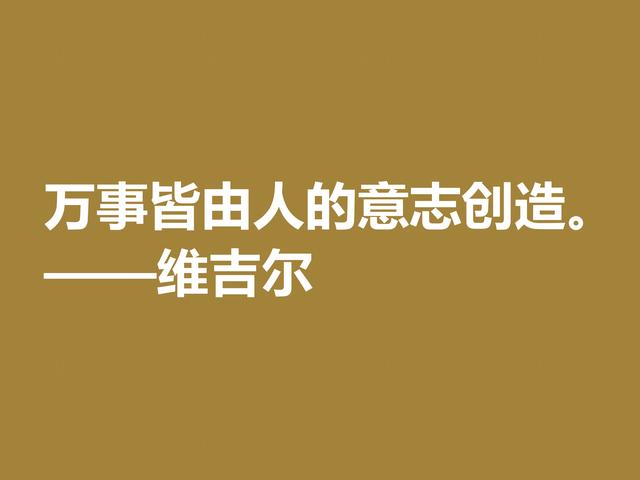 万事皆由人的意志创造。
——维吉尔